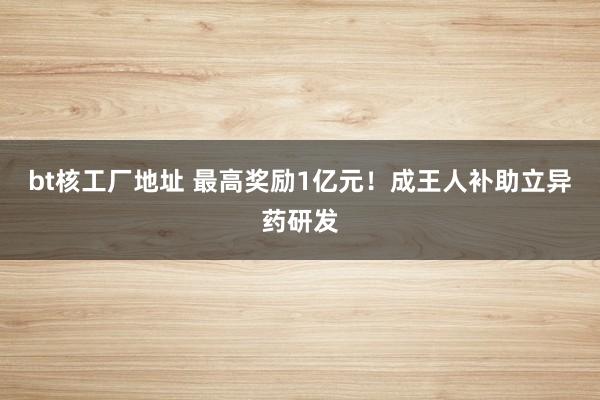 bt核工厂地址 最高奖励1亿元！成王人补助立异药研发